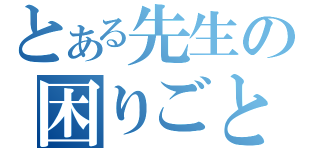 とある先生の
困りごと